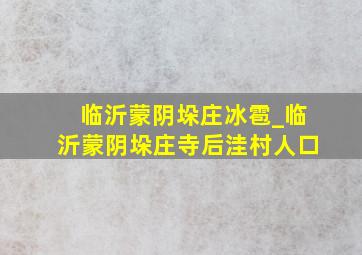 临沂蒙阴垛庄冰雹_临沂蒙阴垛庄寺后洼村人口